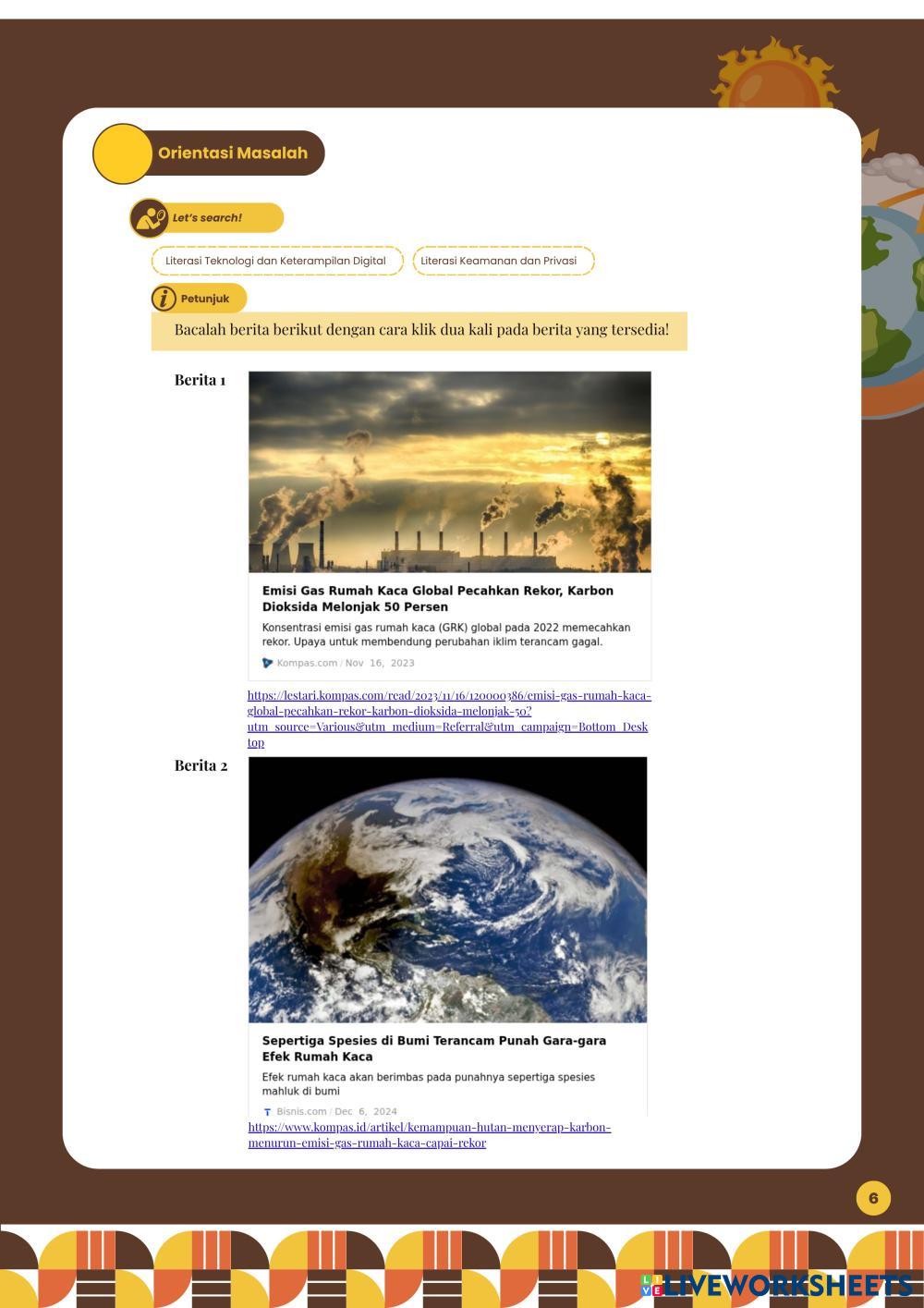 Orientasi Masalah

Let's search!

Literasi Teknologi dan Keterampilan Digital

Literasi Keamanan dan Privasi

Petunjuk

Bacalah berita berikut dengan cara klik dua kali pada berita yang tersedia!

Berita 1

Emisi Gas Rumah Kaca Global Pecahkan Rekor, Karbon Dioksida Melonjak 50 Persen

Konsentrasi emisi gas rumah kaca (GRK) global pada 2022 memecahkan rekor. Upaya untuk membendung perubahan iklim terancam gagal.

Kompas.com / Nov 16, 2023

https://lestari.kompas.com/read/2023/11/16/120000386/emisi-gas-rumah-kaca-global-pecahkan-rekor-karbon-dioksida-melonjak-50?utm_source=Various&utm_medium=Referral&utm_campaign=Bottom_Desktop

Berita 2

Sepertiga Spesies di Bumi Terancam Punah Gara-gara Efek Rumah Kaca

Efek rumah kaca akan berimbas pada punahnya sepertiga spesies mahluk di bumi

Bisnis.com / Dec 6, 2024

https://www.kompas.id/artikel/kemampuan-hutan-menyerap-karbon-menurun-emisi-gas-rumah-kaca-capai-rekor

6

LIVEWORKSHEETS